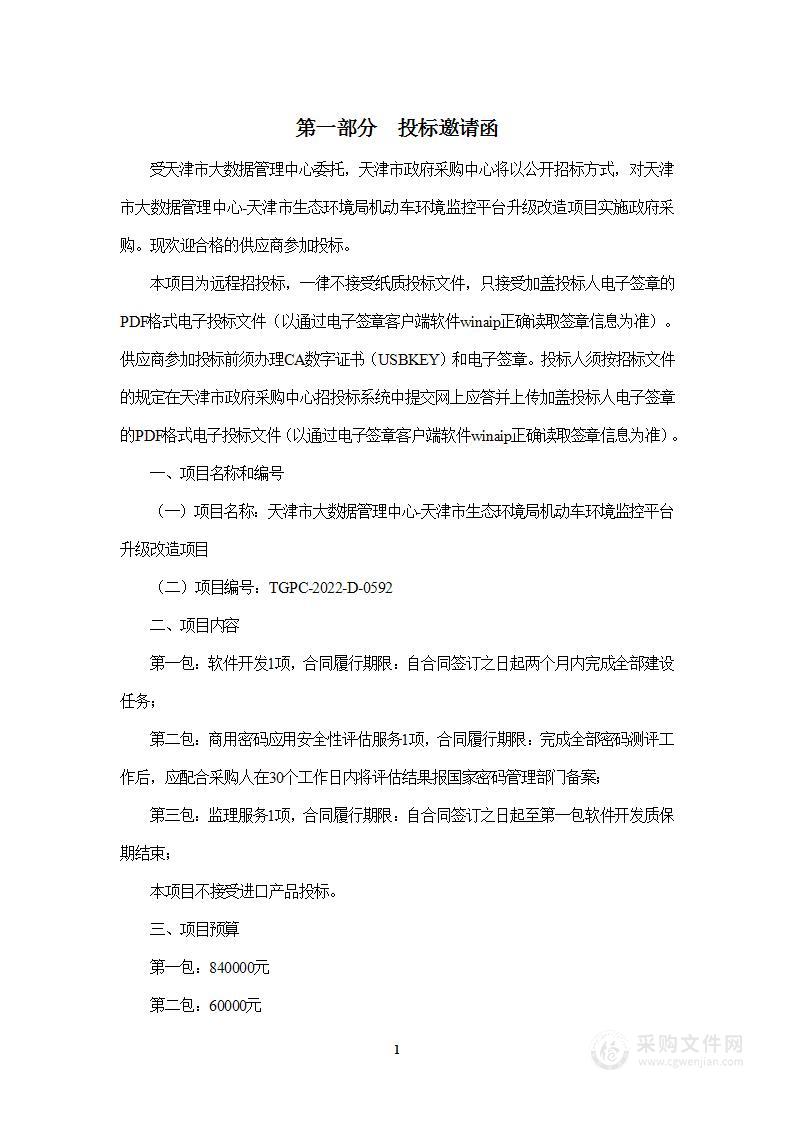 第一部分　投标邀请函

受天津市大数据管理中心委托，天津市政府采购中心将以公开招标方式，对天津市大数据管理中心-天津市生态环境局机动车环境监控平台升级改造项目实施政府采购。现欢迎合格的供应商参加投标。

本项目为远程招投标，一律不接受纸质投标文件，只接受加盖投标人电子签章的PDF格式电子投标文件（以通过电子签章客户端软件winaip正确读取签章信息为准）。供应商参加投标前须办理CA数字证书（USBKEY）和电子签章。投标人须按招标文件的规定在天津市政府采购中心招投标系统中提交网上应答并上传加盖投标人电子签章的PDF格式电子投标文件（以通过电子签章客户端软件winaip正确读取签章信息为准）。

一、项目名称和编号

（一）项目名称：天津市大数据管理中心-天津市生态环境局机动车环境监控平台升级改造项目

（二）项目编号：TGPC-2022-D-0592

二、项目内容

第一包：软件开发1项，合同履行期限：自合同签订之日起两个月内完成全部建设任务；

第二包：商用密码应用安全性评估服务1项，合同履行期限：完成全部密码测评工作后，应配合采购人在30个工作日内将评估结果报国家密码管理部门备案；

第三包：监理服务1项，合同履行期限：自合同签订之日起至第一包软件开发质保期结束；

本项目不接受进口产品投标。

三、项目预算

第一包：840000元

第二包：60000元

1

采购文件网
www.cgwenjian.com